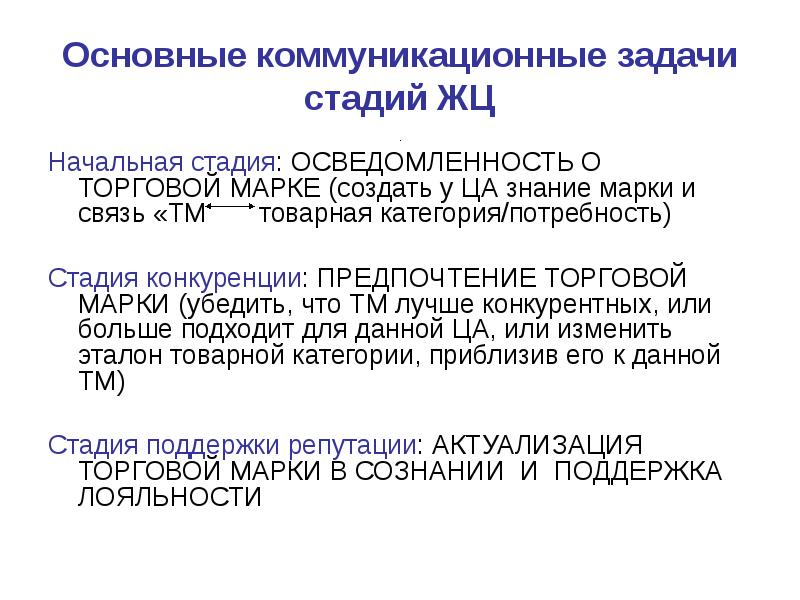 Основные коммуникационные задачи стадий ЖЦ

Начальная стадия: ОСВЕДОМЛЕННОСТЬ О ТОРГОВОЙ МАРКЕ (создать у ЦА знание марки и связь «ТМ $\leftrightarrow$ товарная категория/потребность)

Стадия конкуренции: ПРЕДПОЧТЕНИЕ ТОРГОВОЙ МАРКИ (убедить, что ТМ лучше конкурентных, или больше подходит для данной ЦА, или изменить эталон товарной категории, приблизив его к данной ТМ)

Стадия поддержки репутации: АКТУАЛИЗАЦИЯ ТОРГОВОЙ МАРКИ В СОЗНАНИИ И ПОДДЕРЖКА ЛОЯЛЬНОСТИ